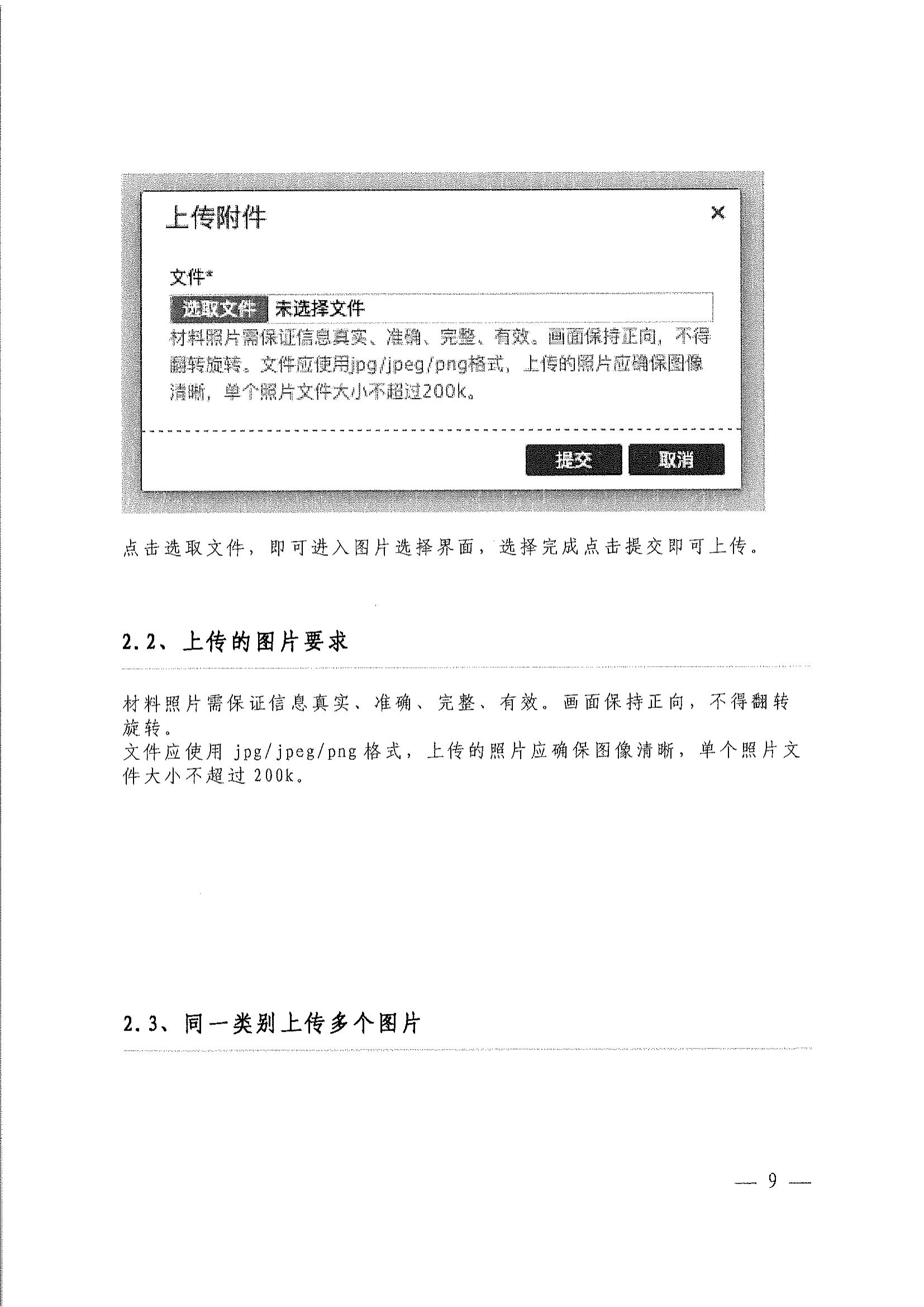 上传附件

×

文件*

选取文件 未选择文件

材料照片需保证信息真实、准确、完整、有效。画面保持正向，不得翻转旋转。文件应使用jpg/jpeg/png格式，上传的照片应确保图像清晰，单个照片文件大小不超过200k。

提交 取消

点击选取文件，即可进入图片选择界面，选择完成点击提交即可上传。

2.2、上传的图片要求

材料照片需保证信息真实、准确、完整、有效。画面保持正向，不得翻转旋转。
文件应使用 jpg/jpeg/png 格式，上传的照片应确保图像清晰，单个照片文件大小不超过 200k。

2.3、同一类别上传多个图片

— 9 —